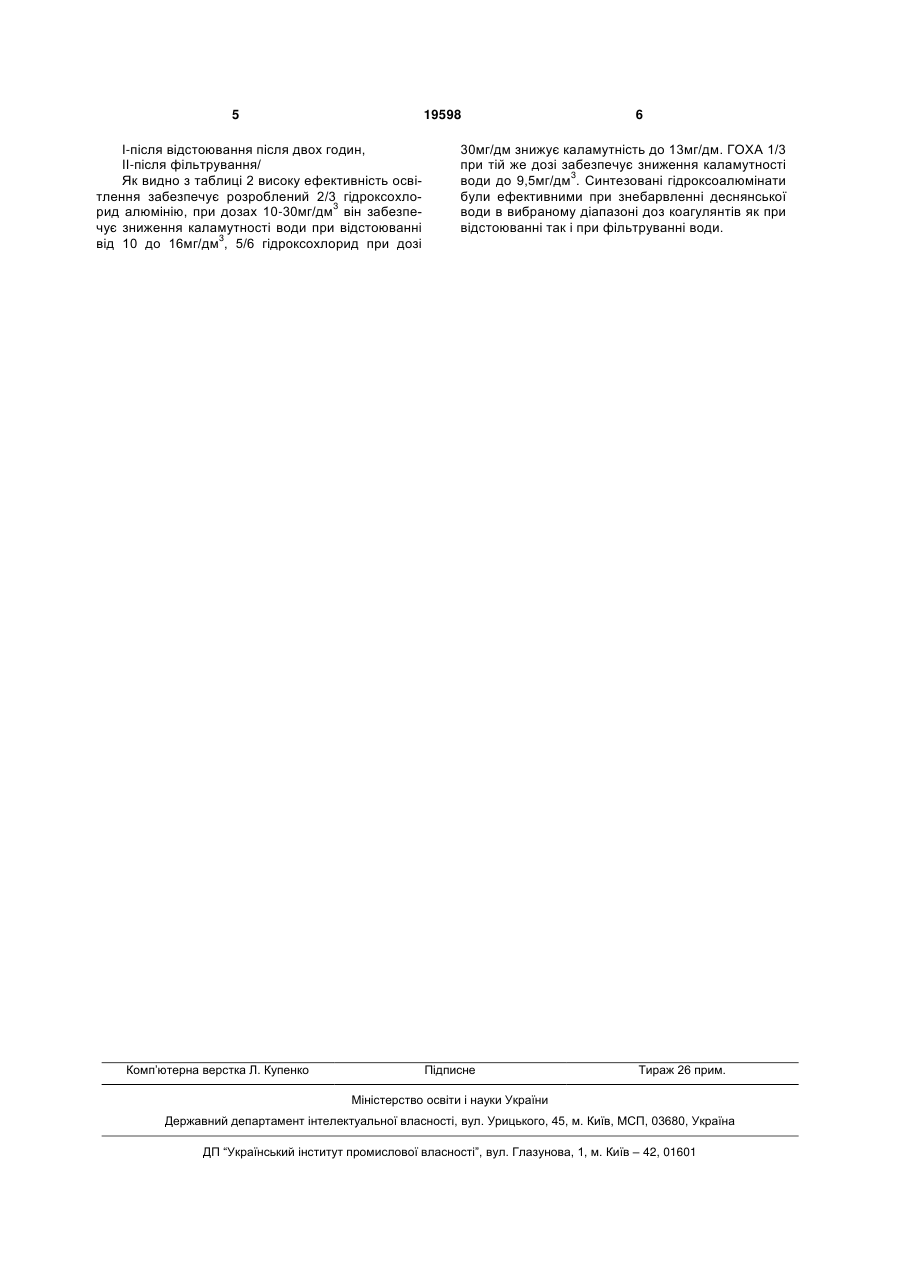 5

19598

6

І-після відстоювання після двох годин,
ІІ-після фільтрування/

Як видно з таблиці 2 високу ефективність освітлення забезпечує розроблений 2/3 гідроксохлорид алюмінію, при дозах 10-30мг/дм$^3$ він забезпечує зниження каламутності води при відстоюванні від 10 до 16мг/дм$^3$, 5/6 гідроксохлорид при дозі 30мг/дм знижує каламутність до 13мг/дм. ГОХА 1/3 при тій же дозі забезпечує зниження каламутності води до 9,5мг/дм$^3$. Синтезовані гідроксоалюмінати були ефективними при знебарвленні деснянської води в вибраному діапазоні доз коагулянтів як при відстоюванні так і при фільтруванні води.

Комп'ютерна верстка Л. Купенко

Підписне

Тираж 26 прим.

Міністерство освіти і науки України

Державний департамент інтелектуальної власності, вул. Урицького, 45, м. Київ, МСП, 03680, Україна

ДП "Український інститут промислової власності", вул. Глазунова, 1, м. Київ – 42, 01601